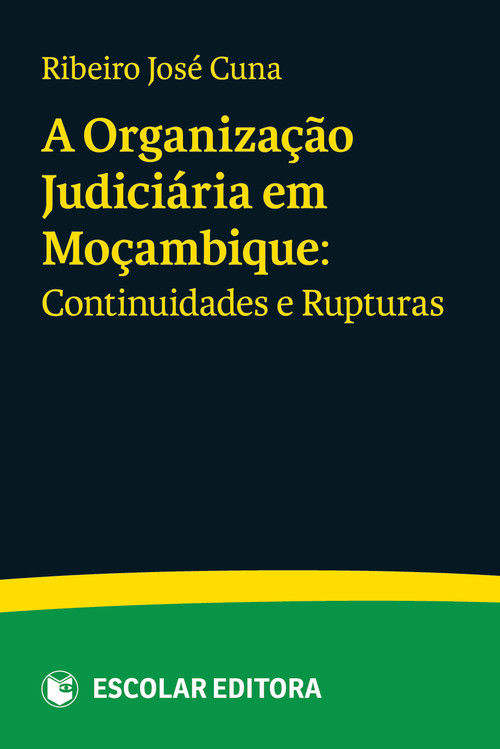 Ribeiro José Cuna

A Organização Judiciária em Moçambique:
Continuidades e Rupturas

ESCOLAR EDITORA